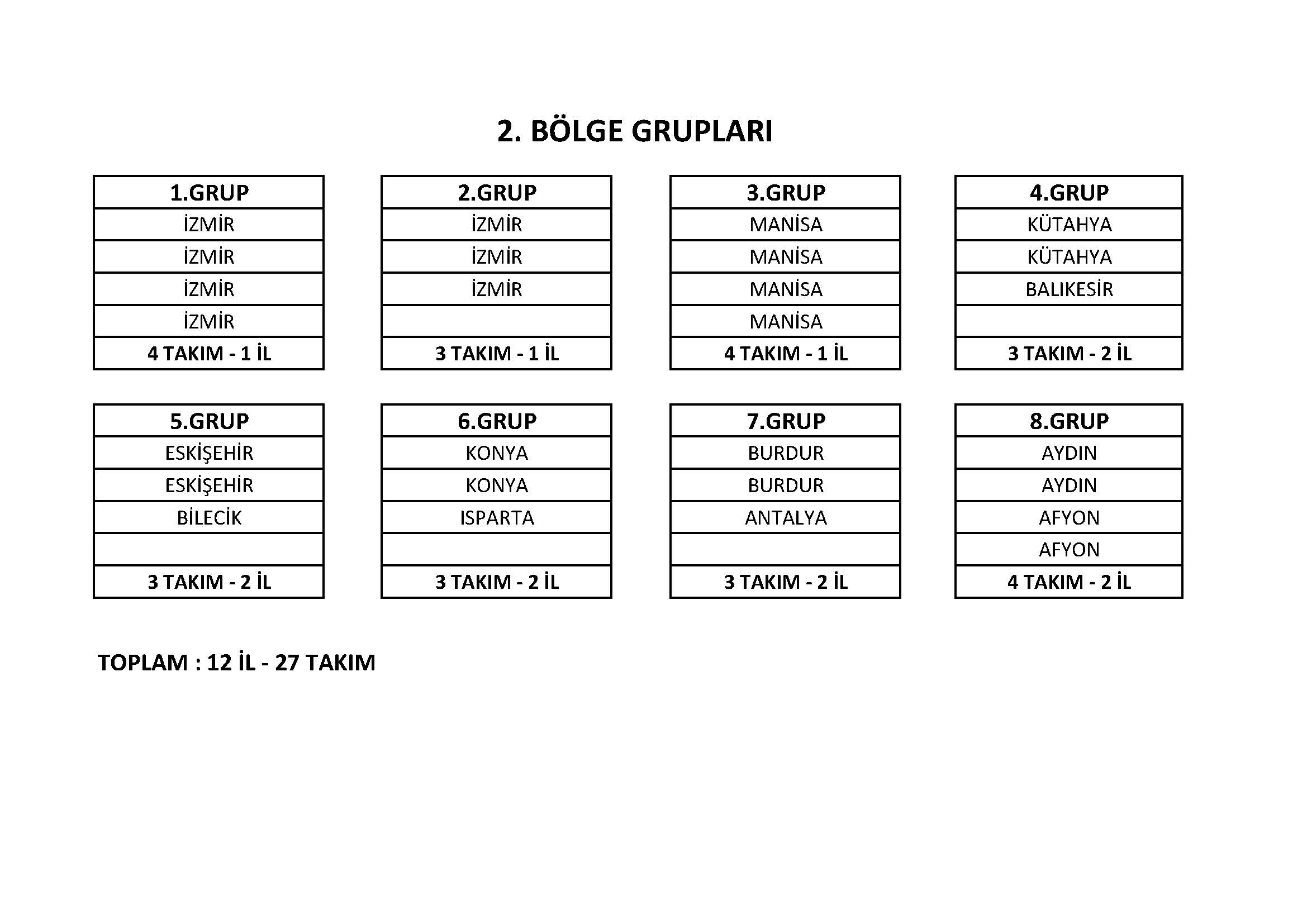 2. BÖLGE GRUPLARI

| 1.GRUP |
|---|
| İZMİR |
| İZMİR |
| İZMİR |
| İZMİR |
| 4 TAKIM - 1 İL |

| 2.GRUP |
|---|
| İZMİR |
| İZMİR |
| İZMİR |
| |
| 3 TAKIM - 1 İL |

| 3.GRUP |
|---|
| MANİSA |
| MANİSA |
| MANİSA |
| MANİSA |
| 4 TAKIM - 1 İL |

| 4.GRUP |
|---|
| KÜTAHYA |
| KÜTAHYA |
| BALIKESİR |
| |
| 3 TAKIM - 2 İL |

| 5.GRUP |
|---|
| ESKİŞEHİR |
| ESKİŞEHİR |
| BİLECİK |
| |
| 3 TAKIM - 2 İL |

| 6.GRUP |
|---|
| KONYA |
| KONYA |
| ISPARTA |
| |
| 3 TAKIM - 2 İL |

| 7.GRUP |
|---|
| BURDUR |
| BURDUR |
| ANTALYA |
| |
| 3 TAKIM - 2 İL |

| 8.GRUP |
|---|
| AYDIN |
| AYDIN |
| AFYON |
| AFYON |
| 4 TAKIM - 2 İL |

TOPLAM : 12 İL - 27 TAKIM